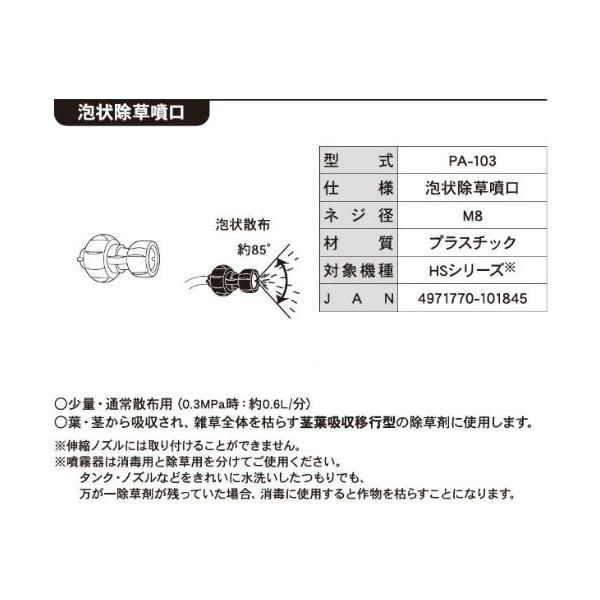 泡状除草噴口

泡状散布
約85°

| 型　式 | PA-103 |
|---|---|
| 仕　様 | 泡状除草噴口 |
| ネジ径 | M8 |
| 材　質 | プラスチック |
| 対象機種 | HSシリーズ※ |
| JAN | 4971770-101845 |

○少量・通常散布用（0.3MPa時：約0.6L/分）
○葉・茎から吸収され、雑草全体を枯らす茎葉吸収移行型の除草剤に使用します。

※伸縮ノズルには取り付けることができません。
※噴霧器は消毒用と除草用を分けてご使用ください。
タンク・ノズルなどをきれいに水洗いしたつもりでも、
万が一除草剤が残っていた場合、消毒に使用すると作物を枯らすことになります。